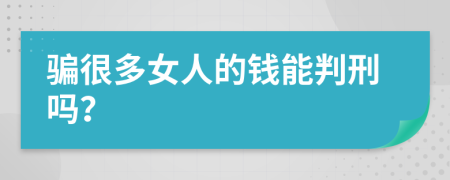 骗很多女人的钱能判刑吗?